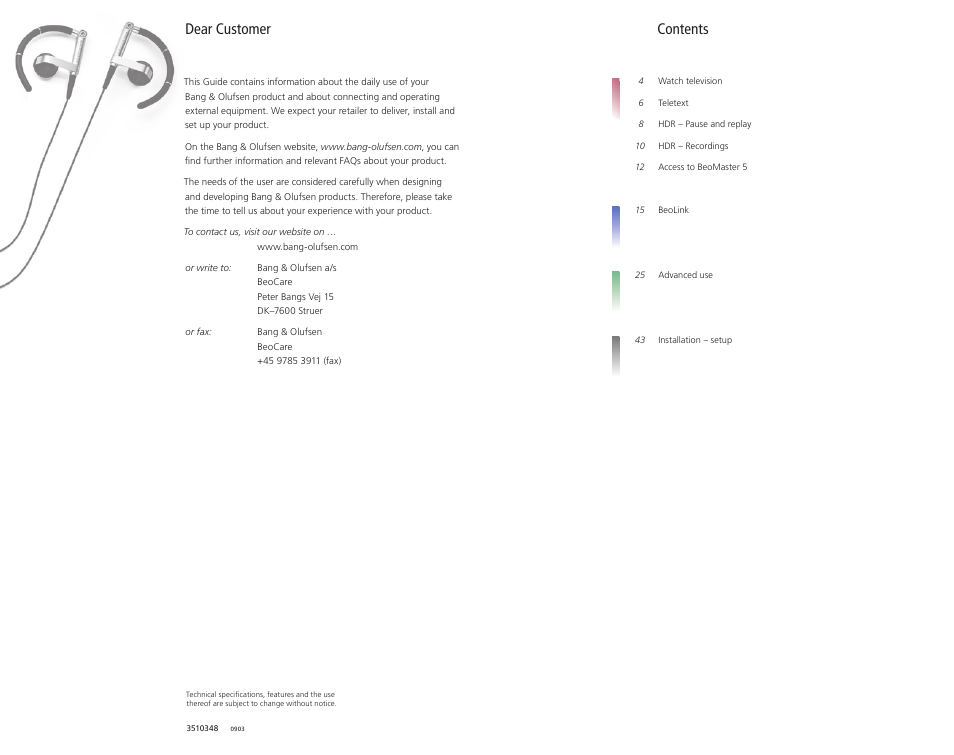 Dear Customer

This Guide contains information about the daily use of your Bang & Olufsen product and about connecting and operating external equipment. We expect your retailer to deliver, install and set up your product.

On the Bang & Olufsen website, www.bang-olufsen.com, you can find further information and relevant FAQs about your product.

The needs of the user are considered carefully when designing and developing Bang & Olufsen products. Therefore, please take the time to tell us about your experience with your product.

To contact us, visit our website on …
www.bang-olufsen.com

or write to: Bang & Olufsen a/s
BeoCare
Peter Bangs Vej 15
DK–7600 Struer

or fax: Bang & Olufsen
BeoCare
+45 9785 3911 (fax)

Technical specifications, features and the use thereof are subject to change without notice.

3510348 0903

Contents

4 Watch television
6 Teletext
8 HDR – Pause and replay
10 HDR – Recordings
12 Access to BeoMaster 5

15 BeoLink

25 Advanced use

43 Installation – setup